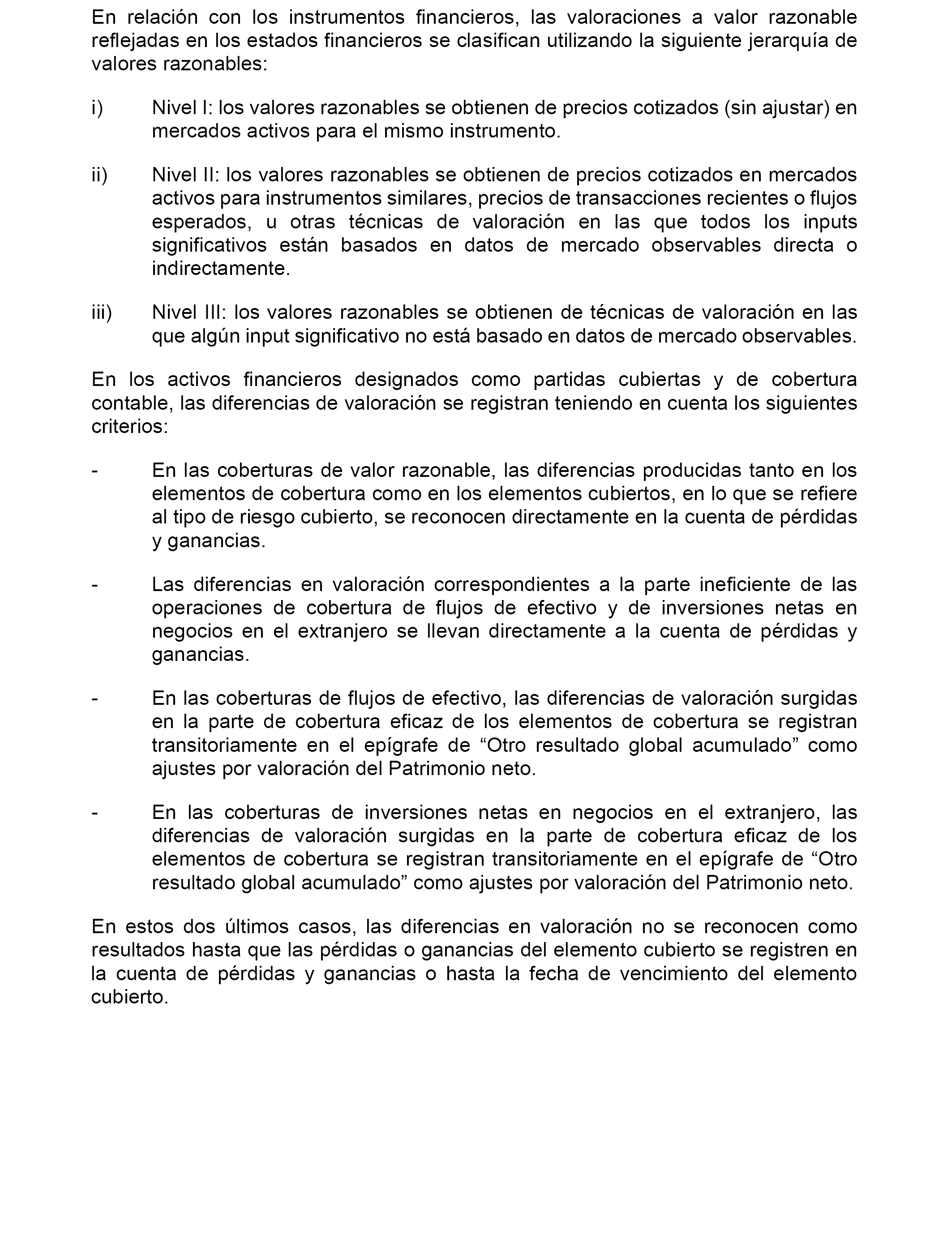 En relación con los instrumentos financieros, las valoraciones a valor razonable reflejadas en los estados financieros se clasifican utilizando la siguiente jerarquía de valores razonables:

i) Nivel I: los valores razonables se obtienen de precios cotizados (sin ajustar) en mercados activos para el mismo instrumento.

ii) Nivel II: los valores razonables se obtienen de precios cotizados en mercados activos para instrumentos similares, precios de transacciones recientes o flujos esperados, u otras técnicas de valoración en las que todos los inputs significativos están basados en datos de mercado observables directa o indirectamente.

iii) Nivel III: los valores razonables se obtienen de técnicas de valoración en las que algún input significativo no está basado en datos de mercado observables.

En los activos financieros designados como partidas cubiertas y de cobertura contable, las diferencias de valoración se registran teniendo en cuenta los siguientes criterios:

- En las coberturas de valor razonable, las diferencias producidas tanto en los elementos de cobertura como en los elementos cubiertos, en lo que se refiere al tipo de riesgo cubierto, se reconocen directamente en la cuenta de pérdidas y ganancias.

- Las diferencias en valoración correspondientes a la parte ineficiente de las operaciones de cobertura de flujos de efectivo y de inversiones netas en negocios en el extranjero se llevan directamente a la cuenta de pérdidas y ganancias.

- En las coberturas de flujos de efectivo, las diferencias de valoración surgidas en la parte de cobertura eficaz de los elementos de cobertura se registran transitoriamente en el epígrafe de “Otro resultado global acumulado” como ajustes por valoración del Patrimonio neto.

- En las coberturas de inversiones netas en negocios en el extranjero, las diferencias de valoración surgidas en la parte de cobertura eficaz de los elementos de cobertura se registran transitoriamente en el epígrafe de “Otro resultado global acumulado” como ajustes por valoración del Patrimonio neto.

En estos dos últimos casos, las diferencias en valoración no se reconocen como resultados hasta que las pérdidas o ganancias del elemento cubierto se registren en la cuenta de pérdidas y ganancias o hasta la fecha de vencimiento del elemento cubierto.